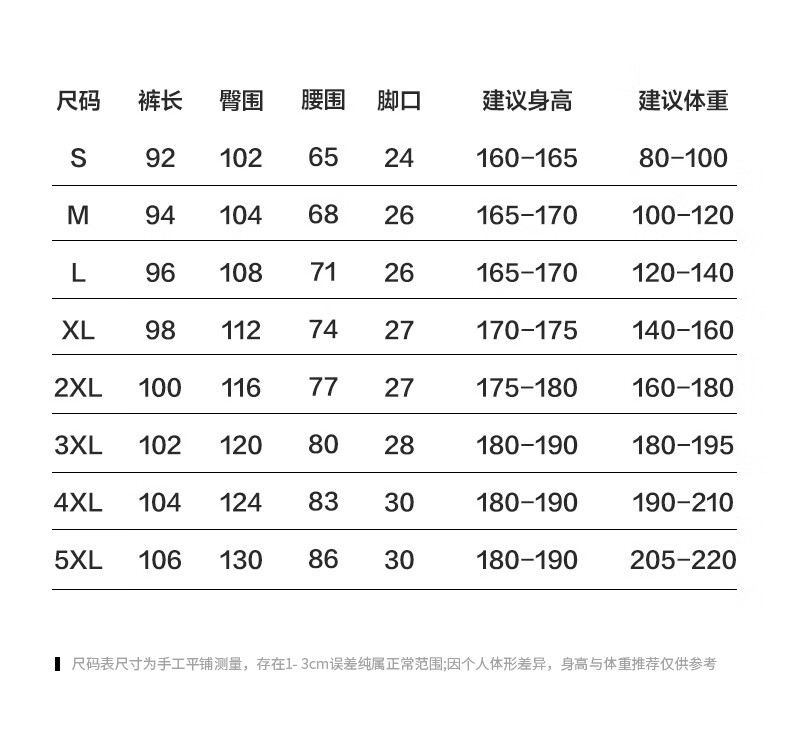 | 尺码 | 裤长 | 臀围 | 腰围 | 脚口 | 建议身高 | 建议体重 |
|---|---|---|---|---|---|---|
| S | 92 | 102 | 65 | 24 | 160-165 | 80-100 |
| M | 94 | 104 | 68 | 26 | 165-170 | 100-120 |
| L | 96 | 108 | 71 | 26 | 165-170 | 120-140 |
| XL | 98 | 112 | 74 | 27 | 170-175 | 140-160 |
| 2XL | 100 | 116 | 77 | 27 | 175-180 | 160-180 |
| 3XL | 102 | 120 | 80 | 28 | 180-190 | 180-195 |
| 4XL | 104 | 124 | 83 | 30 | 180-190 | 190-210 |
| 5XL | 106 | 130 | 86 | 30 | 180-190 | 205-220 |

尺码表尺寸为手工平铺测量，存在1- 3cm误差纯属正常范围;因个人体形差异，身高与体重推荐仅供参考